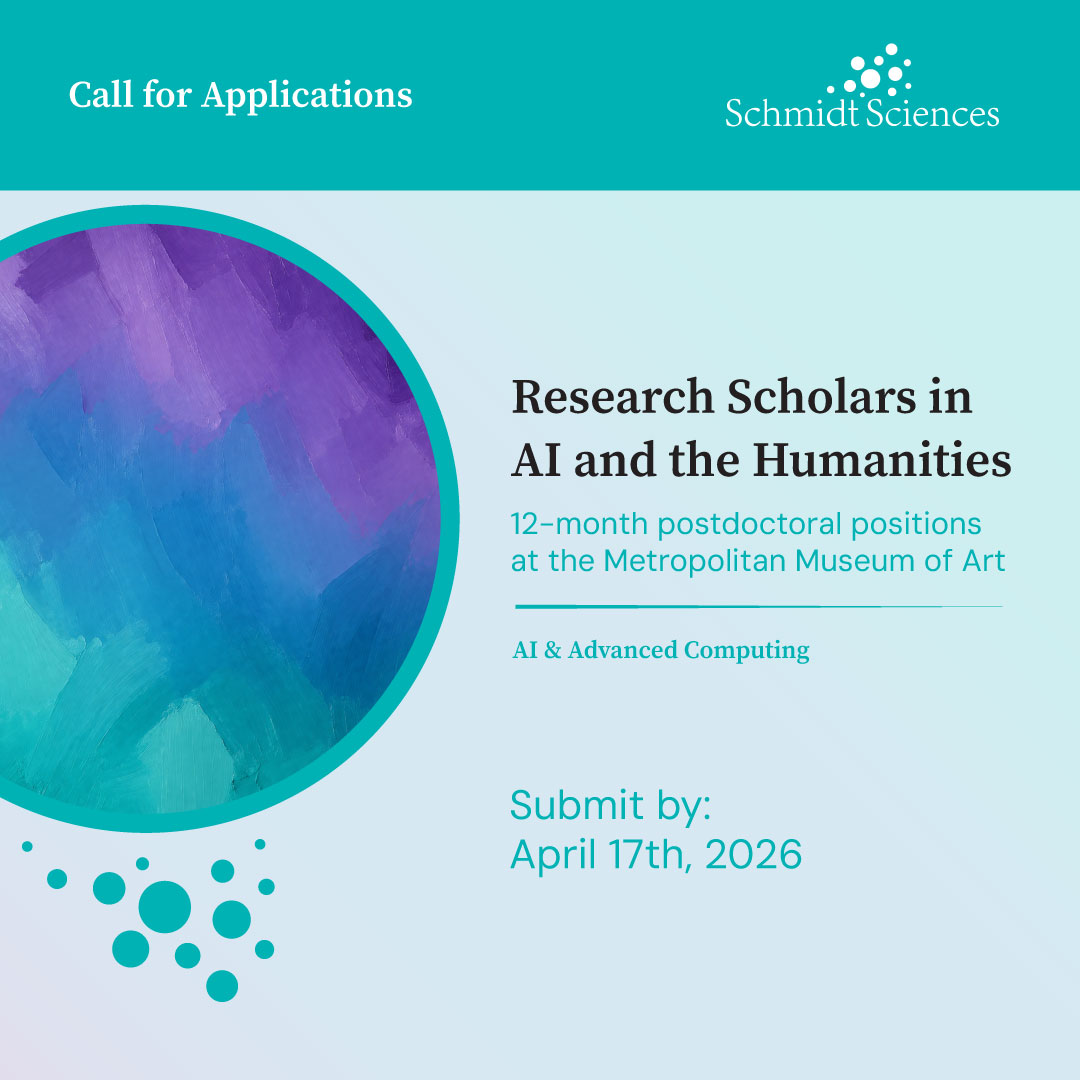 Call for Applications

Schmidt Sciences

Research Scholars in AI and the Humanities

12-month postdoctoral positions at the Metropolitan Museum of Art

AI & Advanced Computing

Submit by:
April 17th, 2026